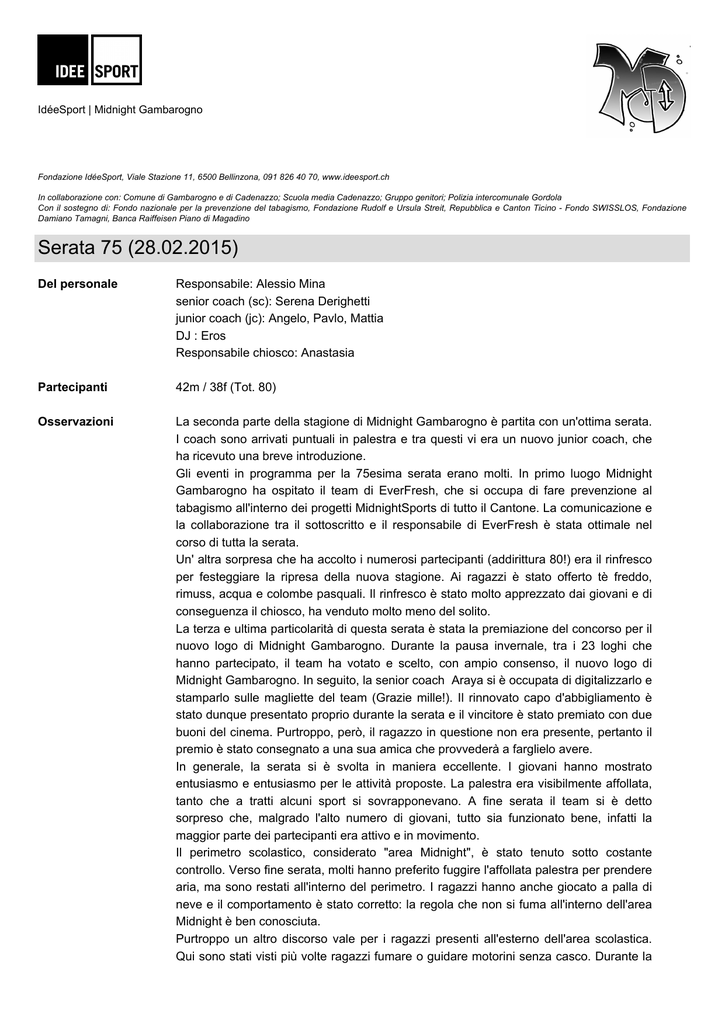 IDEE SPORT

IdéeSport | Midnight Gambarogno

Fondazione IdéeSport, Viale Stazione 11, 6500 Bellinzona, 091 826 40 70, www.ideesport.ch

In collaborazione con: Comune di Gambarogno e di Cadenazzo; Scuola media Cadenazzo; Gruppo genitori; Polizia intercomunale Gordola
Con il sostegno di: Fondo nazionale per la prevenzione del tabagismo, Fondazione Rudolf e Ursula Streit, Repubblica e Canton Ticino - Fondo SWISSLOS, Fondazione Damiano Tamagni, Banca Raiffeisen Piano di Magadino

Serata 75 (28.02.2015)

Del personale

Responsabile: Alessio Mina
senior coach (sc): Serena Derighetti
junior coach (jc): Angelo, Pavlo, Mattia
DJ : Eros
Responsabile chiosco: Anastasia

Partecipanti

42m / 38f (Tot. 80)

Osservazioni

La seconda parte della stagione di Midnight Gambarogno è partita con un'ottima serata. I coach sono arrivati puntuali in palestra e tra questi vi era un nuovo junior coach, che ha ricevuto una breve introduzione.
Gli eventi in programma per la 75esima serata erano molti. In primo luogo Midnight Gambarogno ha ospitato il team di EverFresh, che si occupa di fare prevenzione al tabagismo all'interno dei progetti MidnightSports di tutto il Cantone. La comunicazione e la collaborazione tra il sottoscritto e il responsabile di EverFresh è stata ottimale nel corso di tutta la serata.
Un' altra sorpresa che ha accolto i numerosi partecipanti (addirittura 80!) era il rinfresco per festeggiare la ripresa della nuova stagione. Ai ragazzi è stato offerto tè freddo, rimuss, acqua e colombe pasquali. Il rinfresco è stato molto apprezzato dai giovani e di conseguenza il chiosco, ha venduto molto meno del solito.
La terza e ultima particolarità di questa serata è stata la premiazione del concorso per il nuovo logo di Midnight Gambarogno. Durante la pausa invernale, tra i 23 loghi che hanno partecipato, il team ha votato e scelto, con ampio consenso, il nuovo logo di Midnight Gambarogno. In seguito, la senior coach Araya si è occupata di digitalizzarlo e stamparlo sulle magliette del team (Grazie mille!). Il rinnovato capo d'abbigliamento è stato dunque presentato proprio durante la serata e il vincitore è stato premiato con due buoni del cinema. Purtroppo, però, il ragazzo in questione non era presente, pertanto il premio è stato consegnato a una sua amica che provvederà a farglielo avere.
In generale, la serata si è svolta in maniera eccellente. I giovani hanno mostrato entusiasmo e entusiasmo per le attività proposte. La palestra era visibilmente affollata, tanto che a tratti alcuni sport si sovrapponevano. A fine serata il team si è detto sorpreso che, malgrado l'alto numero di giovani, tutto sia funzionato bene, infatti la maggior parte dei partecipanti era attivo e in movimento.
Il perimetro scolastico, considerato "area Midnight", è stato tenuto sotto costante controllo. Verso fine serata, molti hanno preferito fuggire l'affollata palestra per prendere aria, ma sono restati all'interno del perimetro. I ragazzi hanno anche giocato a palla di neve e il comportamento è stato corretto: la regola che non si fuma all'interno dell'area Midnight è ben conosciuta.
Purtroppo un altro discorso vale per i ragazzi presenti all'esterno dell'area scolastica. Qui sono stati visti più volte ragazzi fumare o guidare motorini senza casco. Durante la